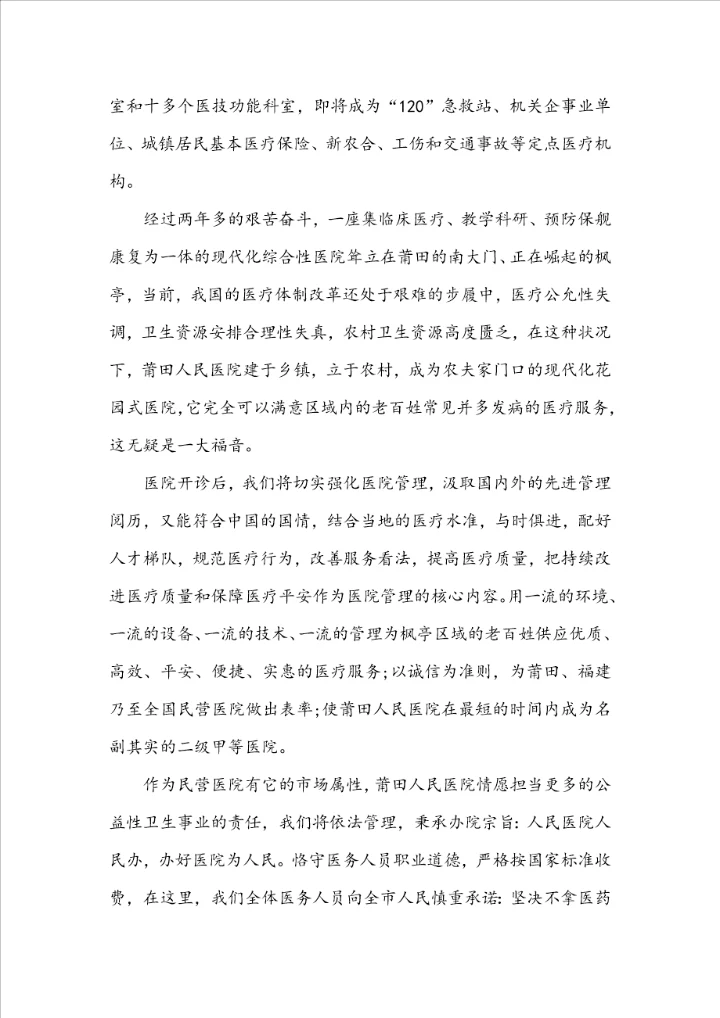 室和十多个医技功能科室，即将成为“120”急救站、机关企事业单位、城镇居民基本医疗保险、新农合、工伤和交通事故等定点医疗机构。

经过两年多的艰苦奋斗，一座集临床医疗、教学科研、预防保舰康复为一体的现代化综合性医院耸立在莆田的南大门、正在崛起的枫亭，当前，我国的医疗体制改革还处于艰难的步履中，医疗公允性失调，卫生资源安排合理性失真，农村卫生资源高度匮乏，在这种状况下，莆田人民医院建于乡镇，立于农村，成为农夫家门口的现代化花园式医院，它完全可以满意区域内的老百姓常见并多发病的医疗服务，这无疑是一大福音。

医院开诊后，我们将切实强化医院管理，汲取国内外的先进管理阅历，又能符合中国的国情，结合当地的医疗水准，与时俱进，配好人才梯队，规范医疗行为，改善服务看法，提高医疗质量，把持续改进医疗质量和保障医疗平安作为医院管理的核心内容。用一流的环境、一流的设备、一流的技术、一流的管理为枫亭区域的老百姓供应优质、高效、平安、便捷、实惠的医疗服务；以诚信为准则，为莆田、福建乃至全国民营医院做出表率；使莆田人民医院在最短的时间内成为名副其实的二级甲等医院。

作为民营医院有它的市场属性，莆田人民医院情愿担当更多的公益性卫生事业的责任，我们将依法管理，秉承办院宗旨：人民医院人民办，办好医院为人民。恪守医务人员职业道德，严格按国家标准收费，在这里，我们全体医务人员向全市人民慎重承诺：坚决不拿医药